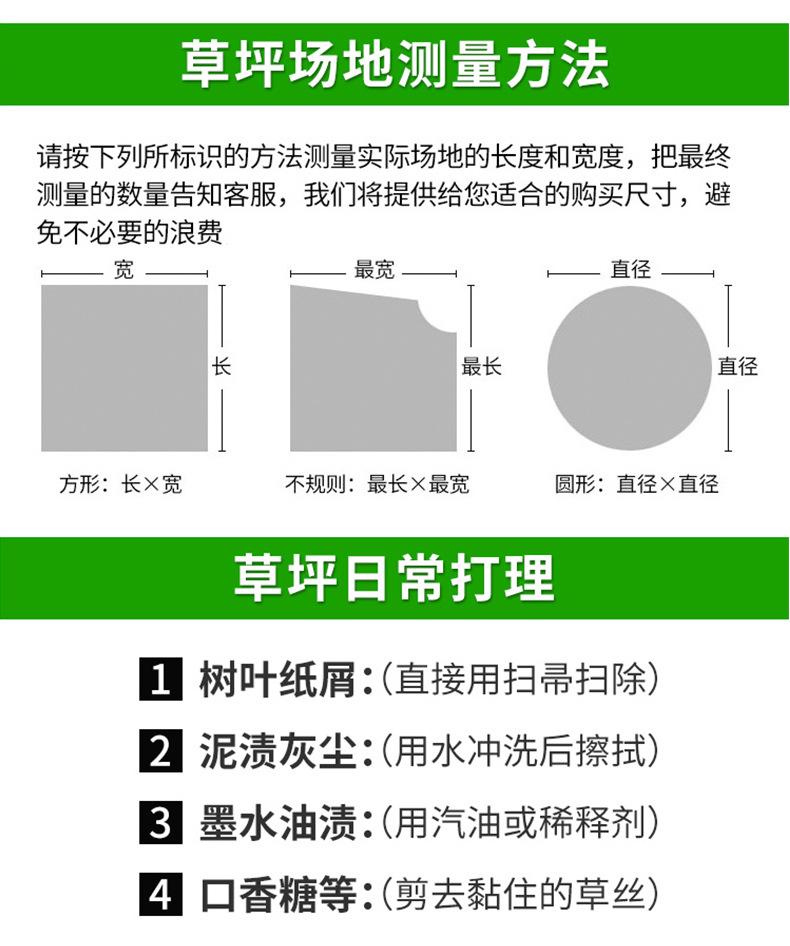 草坪场地测量方法

请按下列所标识的方法测量实际场地的长度和宽度，把最终测量的数量告知客服，我们将提供给您适合的购买尺寸，避免不必要的浪费

宽
长
方形：长×宽

最宽
最长
不规则：最长×最宽

直径
直径
圆形：直径×直径

草坪日常打理

1 树叶纸屑：(直接用扫帚扫除)

2 泥渍灰尘：(用水冲洗后擦拭)

3 墨水油渍：(用汽油或稀释剂)

4 口香糖等：(剪去黏住的草丝)